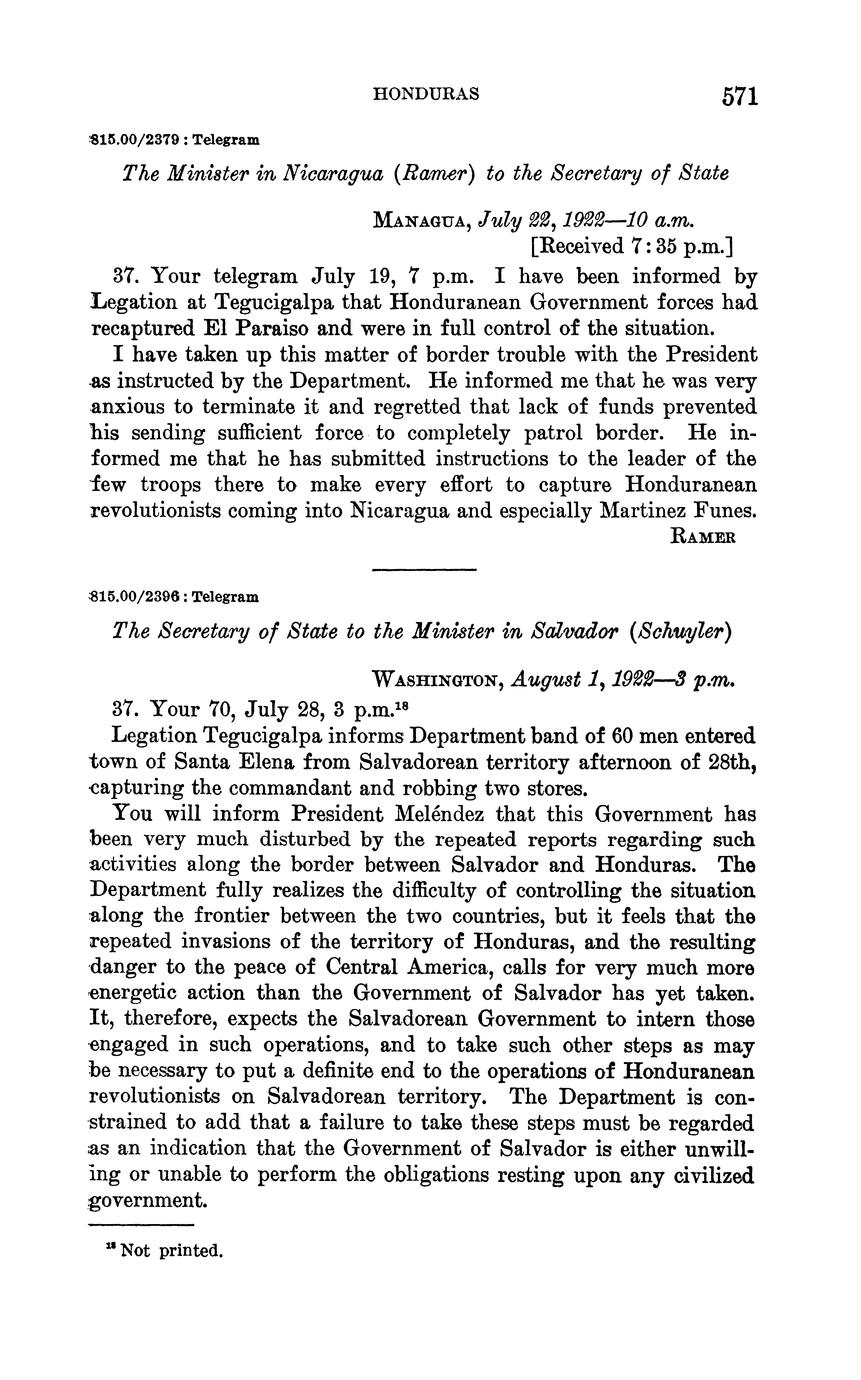 HONDURAS 571

815.00/2379 : Telegram

The Minister in Nicaragua (Ramer) to the Secretary of State

MANAGUA, July 22, 1922—10 a.m.
[Received 7:35 p.m.]

37. Your telegram July 19, 7 p.m. I have been informed by Legation at Tegucigalpa that Honduranean Government forces had recaptured El Paraiso and were in full control of the situation.

I have taken up this matter of border trouble with the President as instructed by the Department. He informed me that he was very anxious to terminate it and regretted that lack of funds prevented his sending sufficient force to completely patrol border. He informed me that he has submitted instructions to the leader of the few troops there to make every effort to capture Honduranean revolutionists coming into Nicaragua and especially Martinez Funes.

RAMER

815.00/2396 : Telegram

The Secretary of State to the Minister in Salvador (Schuyler)

WASHINGTON, August 1, 1922—3 p.m.

37. Your 70, July 28, 3 p.m.$^{18}$

Legation Tegucigalpa informs Department band of 60 men entered town of Santa Elena from Salvadorean territory afternoon of 28th, capturing the commandant and robbing two stores.

You will inform President Meléndez that this Government has been very much disturbed by the repeated reports regarding such activities along the border between Salvador and Honduras. The Department fully realizes the difficulty of controlling the situation along the frontier between the two countries, but it feels that the repeated invasions of the territory of Honduras, and the resulting danger to the peace of Central America, calls for very much more energetic action than the Government of Salvador has yet taken. It, therefore, expects the Salvadorean Government to intern those engaged in such operations, and to take such other steps as may be necessary to put a definite end to the operations of Honduranean revolutionists on Salvadorean territory. The Department is constrained to add that a failure to take these steps must be regarded as an indication that the Government of Salvador is either unwilling or unable to perform the obligations resting upon any civilized government.

$^{18}$ Not printed.